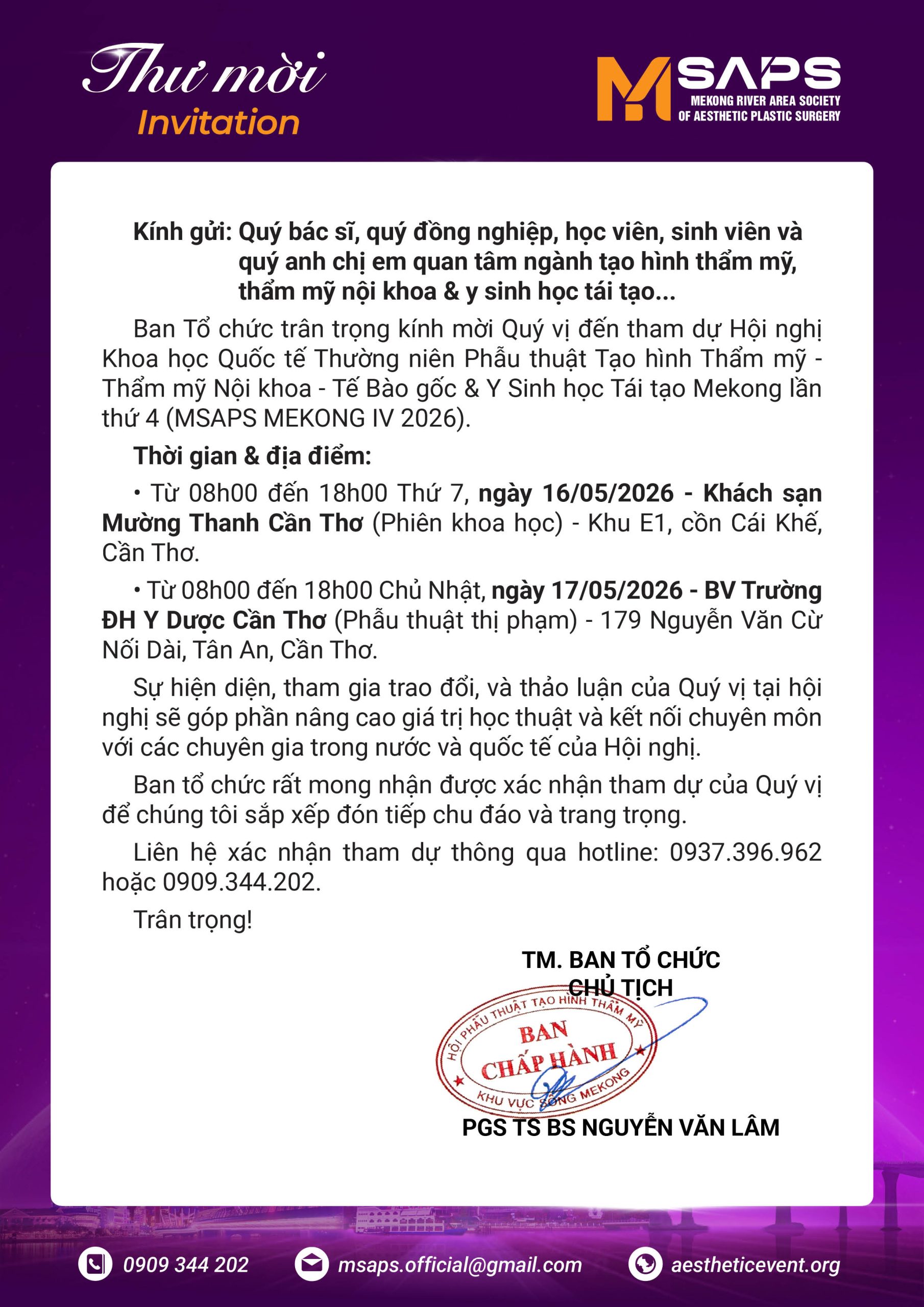 Thư mời
Invitation

MSAPS
MEKONG RIVER AREA SOCIETY OF AESTHETIC PLASTIC SURGERY

Kính gửi: Quý bác sĩ, quý đồng nghiệp, học viên, sinh viên và quý anh chị em quan tâm ngành tạo hình thẩm mỹ, thẩm mỹ nội khoa & y sinh học tái tạo...

Ban Tổ chức trân trọng kính mời Quý vị đến tham dự Hội nghị Khoa học Quốc tế Thường niên Phẫu thuật Tạo hình Thẩm mỹ - Thẩm mỹ Nội khoa - Tế Bào gốc & Y Sinh học Tái tạo Mekong lần thứ 4 (MSAPS MEKONG IV 2026).

Thời gian & địa điểm:

• Từ 08h00 đến 18h00 Thứ 7, ngày 16/05/2026 - Khách sạn Mường Thanh Cần Thơ (Phiên khoa học) - Khu E1, cồn Cái Khế, Cần Thơ.

• Từ 08h00 đến 18h00 Chủ Nhật, ngày 17/05/2026 - BV Trường ĐH Y Dược Cần Thơ (Phẫu thuật thị phạm) - 179 Nguyễn Văn Cừ Nối Dài, Tân An, Cần Thơ.

Sự hiện diện, tham gia trao đổi, và thảo luận của Quý vị tại hội nghị sẽ góp phần nâng cao giá trị học thuật và kết nối chuyên môn với các chuyên gia trong nước và quốc tế của Hội nghị.

Ban tổ chức rất mong nhận được xác nhận tham dự của Quý vị để chúng tôi sắp xếp đón tiếp chu đáo và trang trọng.

Liên hệ xác nhận tham dự thông qua hotline: 0937.396.962 hoặc 0909.344.202.

Trân trọng!

TM. BAN TỔ CHỨC
CHỦ TỊCH

HỘI PHẪU THUẬT TẠO HÌNH THẨM MỸ
BAN CHẤP HÀNH
KHU VỰC SÔNG MEKONG

PGS TS BS NGUYỄN VĂN LÂM

0909 344 202
msaps.official@gmail.com
aestheticevent.org